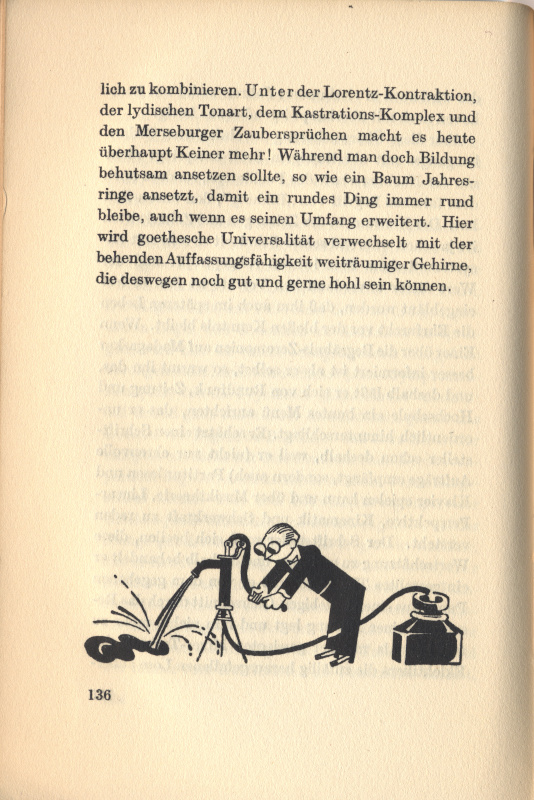 lich zu kombinieren. Unter der Lorentz-Kontraktion, der lydischen Tonart, dem Kastrations-Komplex und den Merseburger Zaubersprüchen macht es heute überhaupt Keiner mehr! Während man doch Bildung behutsam ansetzen sollte, so wie ein Baum Jahresringe ansetzt, damit ein rundes Ding immer rund bleibe, auch wenn es seinen Umfang erweitert. Hier wird goethesche Universalität verwechselt mit der behenden Auffassungsfähigkeit weiträumiger Gehirne, die deswegen noch gut und gerne hohl sein können.

136